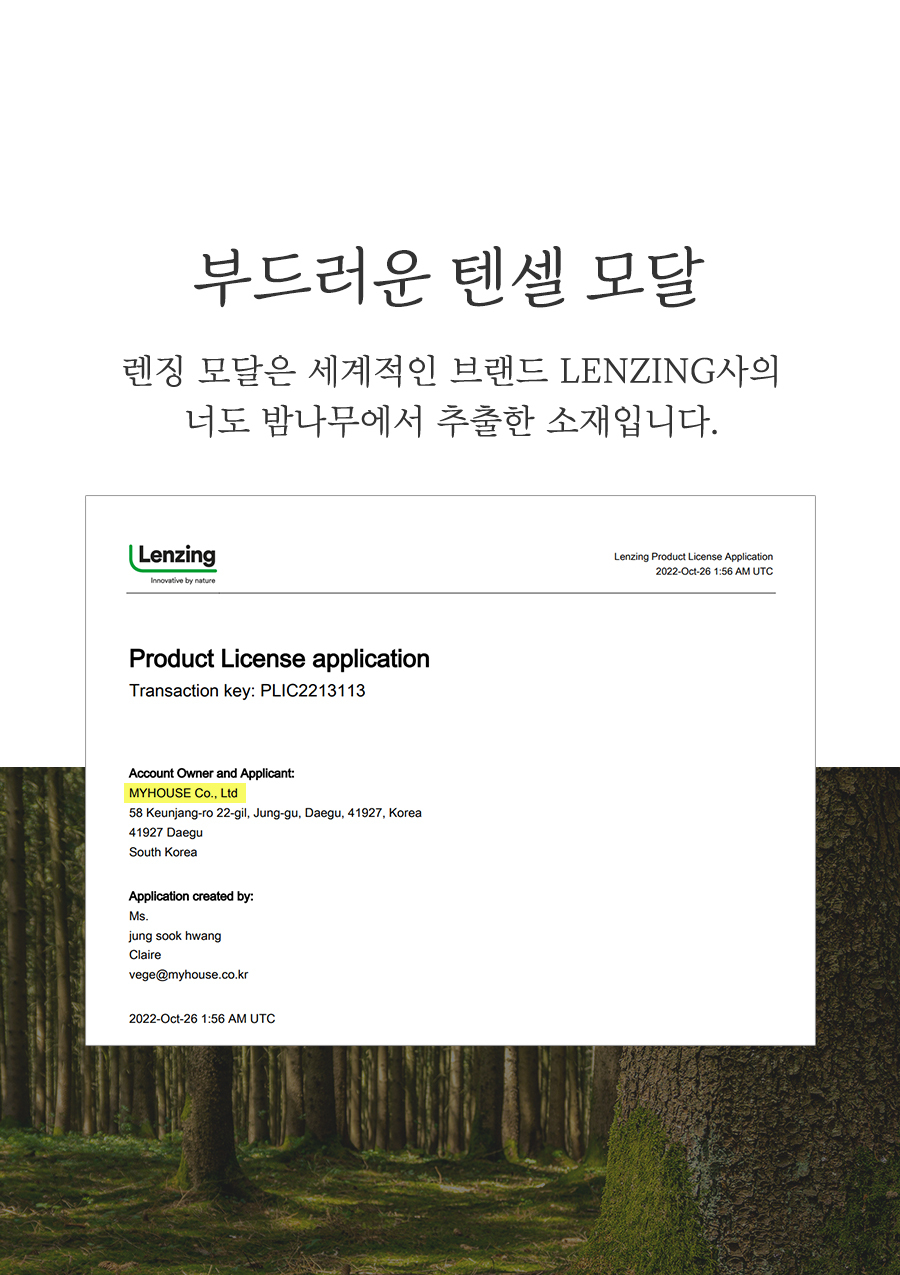 부드러운 텐셀 모달

렌징 모달은 세계적인 브랜드 LENZING사의
너도 밤나무에서 추출한 소재입니다.

Lenzing
Innovative by nature

Lenzing Product License Application
2022-Oct-26 1:56 AM UTC

Product License application
Transaction key: PLIC2213113

Account Owner and Applicant:
MYHOUSE Co., Ltd
58 Keunjang-ro 22-gil, Jung-gu, Daegu, 41927, Korea
41927 Daegu
South Korea

Application created by:
Ms.
jung sook hwang
Claire
vege@myhouse.co.kr

2022-Oct-26 1:56 AM UTC